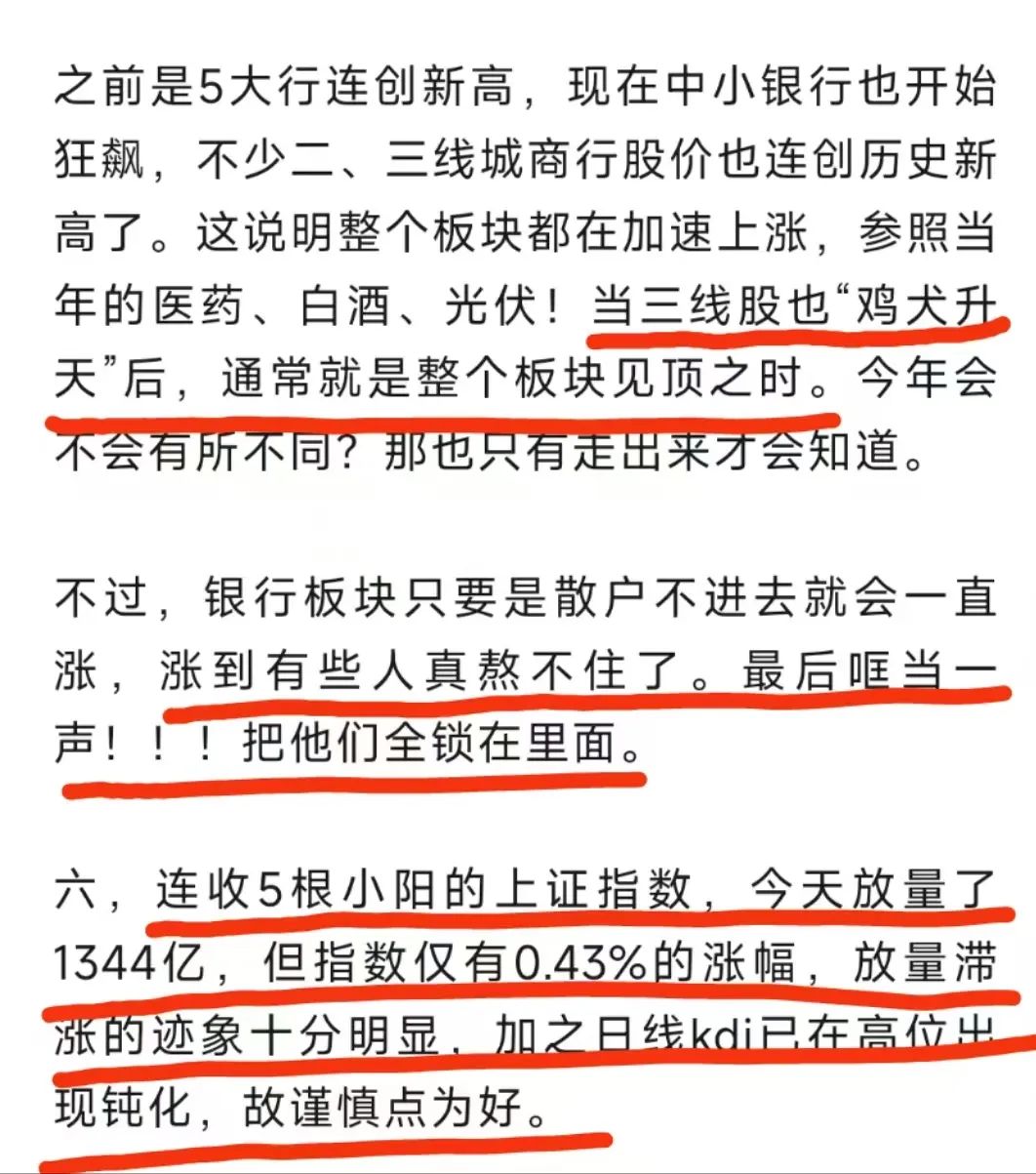 之前是5大行连创新高，现在中小银行也开始狂飙，不少二、三线城商行股价也连创历史新高了。这说明整个板块都在加速上涨，参照当年的医药、白酒、光伏！当三线股也“鸡犬升天”后，通常就是整个板块见顶之时。今年会不会有所不同？那也只有走出来才会知道。

不过，银行板块只要是散户不进去就会一直涨，涨到有些人真熬不住了。最后哐当一声！！！把他们全锁在里面。

六，连收5根小阳的上证指数，今天放量了1344亿，但指数仅有0.43%的涨幅，放量滞涨的迹象十分明显，加之日线kdj已在高位出现钝化，故谨慎点为好。